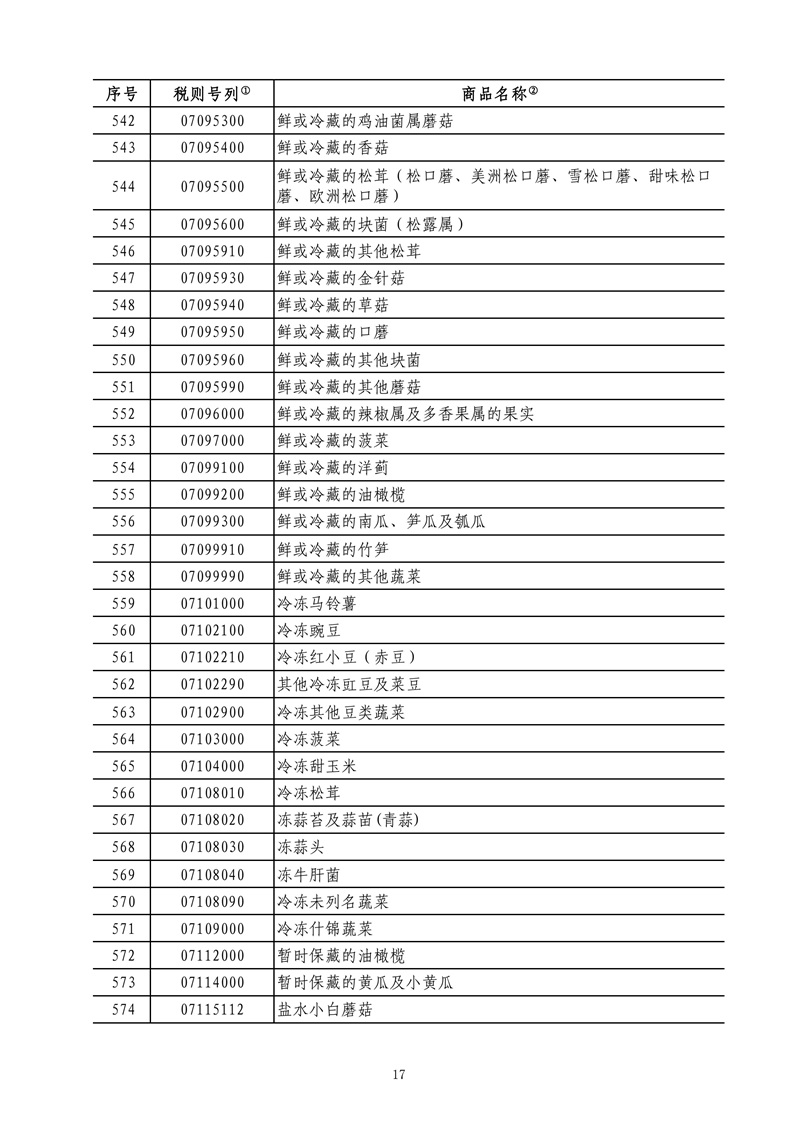 | 序号 | 税则号列① | 商品名称② |
|---|---|---|
| 542 | 07095300 | 鲜或冷藏的鸡油菌属蘑菇 |
| 543 | 07095400 | 鲜或冷藏的香菇 |
| 544 | 07095500 | 鲜或冷藏的松茸（松口蘑、美洲松口蘑、雪松口蘑、甜味松口蘑、欧洲松口蘑） |
| 545 | 07095600 | 鲜或冷藏的块菌（松露属） |
| 546 | 07095910 | 鲜或冷藏的其他松茸 |
| 547 | 07095930 | 鲜或冷藏的金针菇 |
| 548 | 07095940 | 鲜或冷藏的草菇 |
| 549 | 07095950 | 鲜或冷藏的口蘑 |
| 550 | 07095960 | 鲜或冷藏的其他块菌 |
| 551 | 07095990 | 鲜或冷藏的其他蘑菇 |
| 552 | 07096000 | 鲜或冷藏的辣椒属及多香果属的果实 |
| 553 | 07097000 | 鲜或冷藏的菠菜 |
| 554 | 07099100 | 鲜或冷藏的洋蓟 |
| 555 | 07099200 | 鲜或冷藏的油橄榄 |
| 556 | 07099300 | 鲜或冷藏的南瓜、笋瓜及瓠瓜 |
| 557 | 07099910 | 鲜或冷藏的竹笋 |
| 558 | 07099990 | 鲜或冷藏的其他蔬菜 |
| 559 | 07101000 | 冷冻马铃薯 |
| 560 | 07102100 | 冷冻豌豆 |
| 561 | 07102210 | 冷冻红小豆（赤豆） |
| 562 | 07102290 | 其他冷冻豇豆及菜豆 |
| 563 | 07102900 | 冷冻其他豆类蔬菜 |
| 564 | 07103000 | 冷冻菠菜 |
| 565 | 07104000 | 冷冻甜玉米 |
| 566 | 07108010 | 冷冻松茸 |
| 567 | 07108020 | 冻蒜苔及蒜苗(青蒜) |
| 568 | 07108030 | 冻蒜头 |
| 569 | 07108040 | 冻牛肝菌 |
| 570 | 07108090 | 冷冻未列名蔬菜 |
| 571 | 07109000 | 冷冻什锦蔬菜 |
| 572 | 07112000 | 暂时保藏的油橄榄 |
| 573 | 07114000 | 暂时保藏的黄瓜及小黄瓜 |
| 574 | 07115112 | 盐水小白蘑菇 |

17